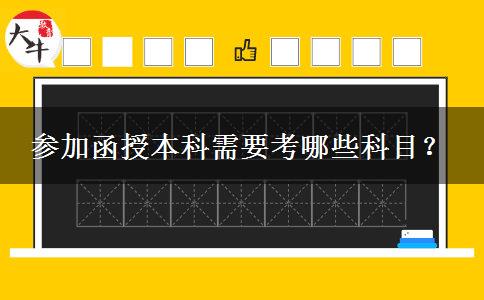 大牛

参加函授本科需要考哪些科目？